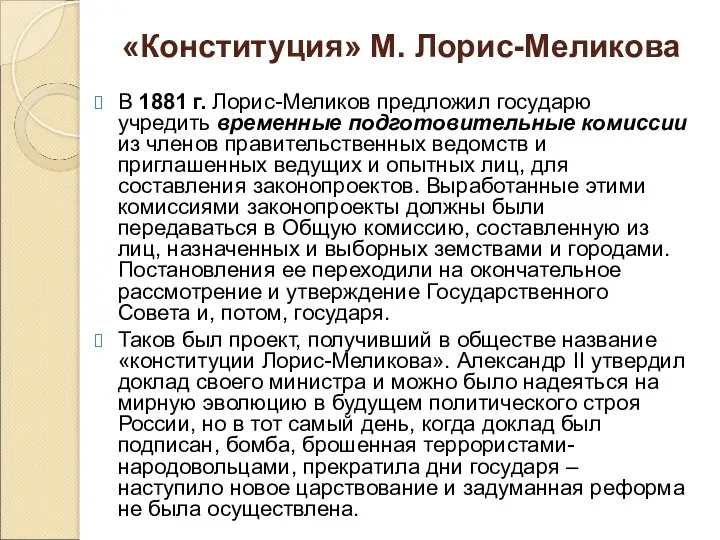 «Конституция» М. Лорис-Меликова

В 1881 г. Лорис-Меликов предложил государю учредить временные подготовительные комиссии из членов правительственных ведомств и приглашенных ведущих и опытных лиц, для составления законопроектов. Выработанные этими комиссиями законопроекты должны были передаваться в Общую комиссию, составленную из лиц, назначенных и выборных земствами и городами. Постановления ее переходили на окончательное рассмотрение и утверждение Государственного Совета и, потом, государя.

Таков был проект, получивший в обществе название «конституции Лорис-Меликова». Александр II утвердил доклад своего министра и можно было надеяться на мирную эволюцию в будущем политического строя России, но в тот самый день, когда доклад был подписан, бомба, брошенная террористами-народовольцами, прекратила дни государя – наступило новое царствование и задуманная реформа не была осуществлена.